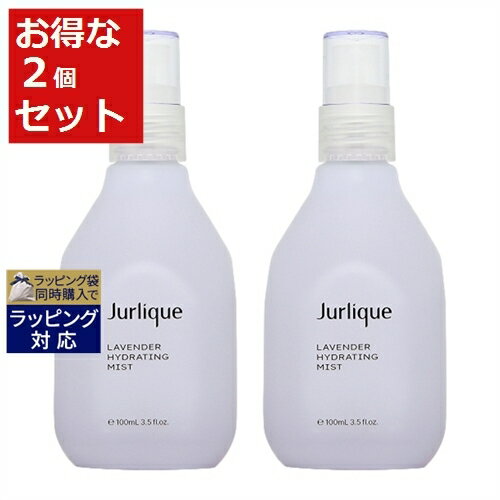 お得な
2個
セット

ラッピング袋
同時購入で
ラッピング
対応

Jurlique
LAVENDER
HYDRATING
MIST
℮ 100mL 3.5 fl.oz.

Jurlique
LAVENDER
HYDRATING
MIST
℮ 100mL 3.5 fl.oz.